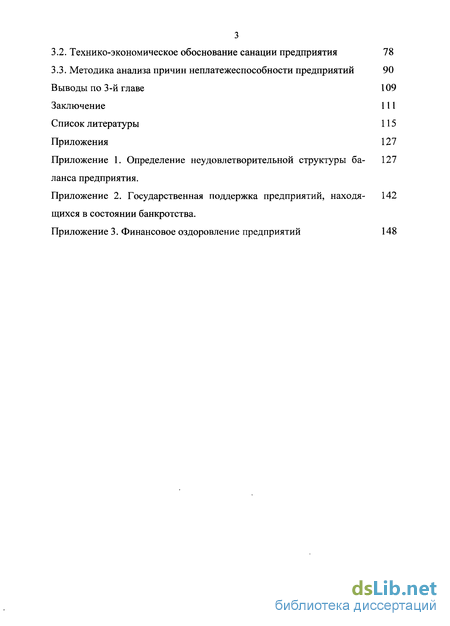 3

3.2. Технико-экономическое обоснование санации предприятия 78

3.3. Методика анализа причин неплатежеспособности предприятий 90

Выводы по 3-й главе 109

Заключение 111

Список литературы 115

Приложения 127

Приложение 1. Определение неудовлетворительной структуры баланса предприятия. 127

Приложение 2. Государственная поддержка предприятий, находящихся в состоянии банкротства. 142

Приложение 3. Финансовое оздоровление предприятий 148

dsLib.net
библиотека диссертаций